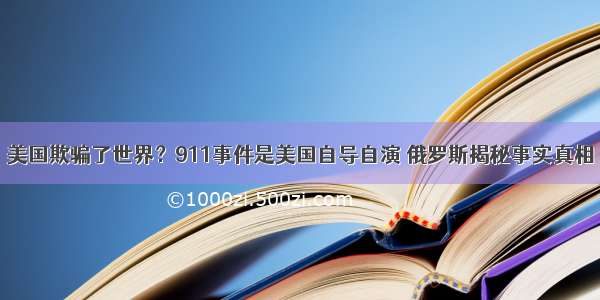 美国欺骗了世界？911事件是美国自导自演 俄罗斯揭秘事实真相

©1000zi.500zi.com